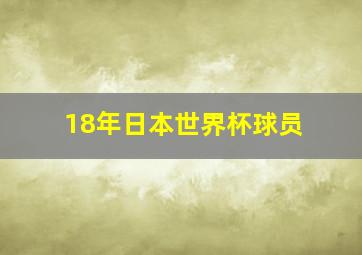 18年日本世界杯球员